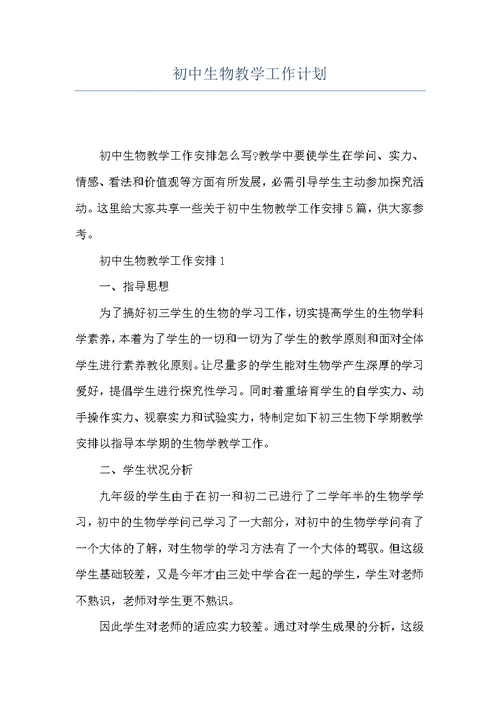 初中生物教学工作计划

初中生物教学工作安排怎么写?教学中要使学生在学问、实力、情感、看法和价值观等方面有所发展，必需引导学生主动参加探究活动。这里给大家共享一些关于初中生物教学工作安排5篇，供大家参考。

初中生物教学工作安排1

一、指导思想

为了搞好初三学生的生物的学习工作，切实提高学生的生物学科学素养，本着为了学生的一切和一切为了学生的教学原则和面对全体学生进行素养教化原则。让尽量多的学生能对生物学产生深厚的学习爱好，提倡学生进行探究性学习。同时着重培育学生的自学实力、动手操作实力、视察实力和试验实力，特制定如下初三生物下学期教学安排以指导本学期的生物学教学工作。

二、学生状况分析

九年级的学生由于在初一和初二已进行了二学年半的生物学学习，初中的生物学学问已学习了一大部分，对初中的生物学学问有了一个大体的了解，对生物学的学习方法有了一个大体的驾驭。但这级学生基础较差，又是今年才由三处中学合在一起的学生，学生对老师不熟识，老师对学生更不熟识。

因此学生对老师的适应实力较差。通过对学生成果的分析，这级